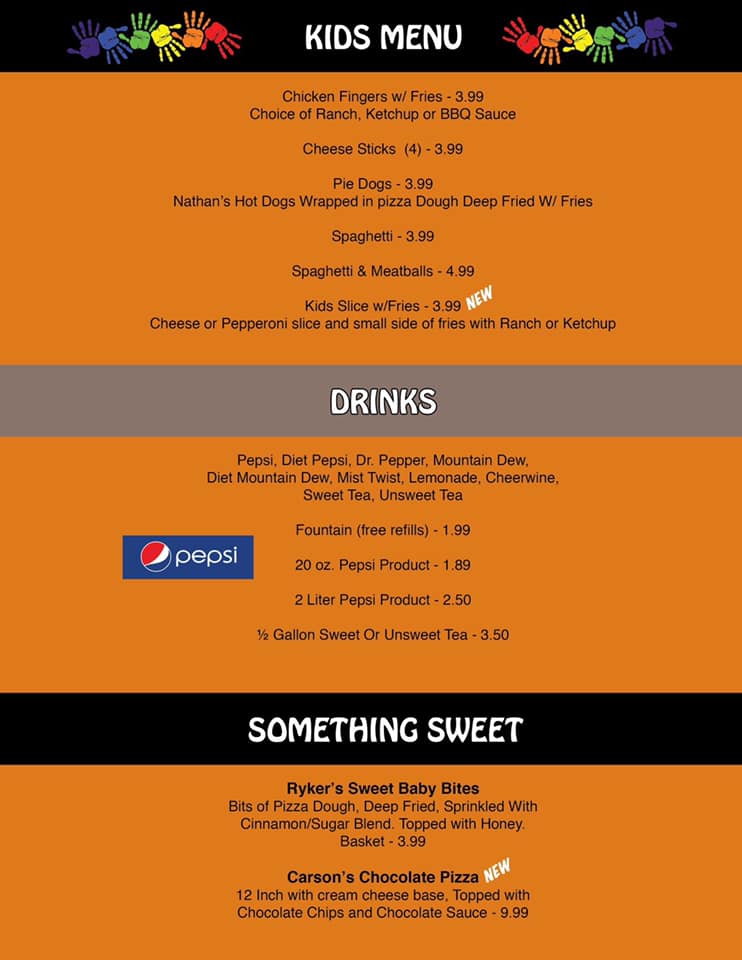 KIDS MENU

Chicken Fingers w/ Fries - 3.99
Choice of Ranch, Ketchup or BBQ Sauce

Cheese Sticks (4) - 3.99

Pie Dogs - 3.99
Nathan's Hot Dogs Wrapped in pizza Dough Deep Fried W/ Fries

Spaghetti - 3.99

Spaghetti & Meatballs - 4.99

Kids Slice w/Fries - 3.99 NEW
Cheese or Pepperoni slice and small side of fries with Ranch or Ketchup

DRINKS

Pepsi, Diet Pepsi, Dr. Pepper, Mountain Dew, Diet Mountain Dew, Mist Twist, Lemonade, Cheerwine, Sweet Tea, Unsweet Tea

pepsi

Fountain (free refills) - 1.99

20 oz. Pepsi Product - 1.89

2 Liter Pepsi Product - 2.50

½ Gallon Sweet Or Unsweet Tea - 3.50

SOMETHING SWEET

Ryker's Sweet Baby Bites
Bits of Pizza Dough, Deep Fried, Sprinkled With Cinnamon/Sugar Blend. Topped with Honey.
Basket - 3.99

Carson's Chocolate Pizza NEW
12 Inch with cream cheese base, Topped with Chocolate Chips and Chocolate Sauce - 9.99